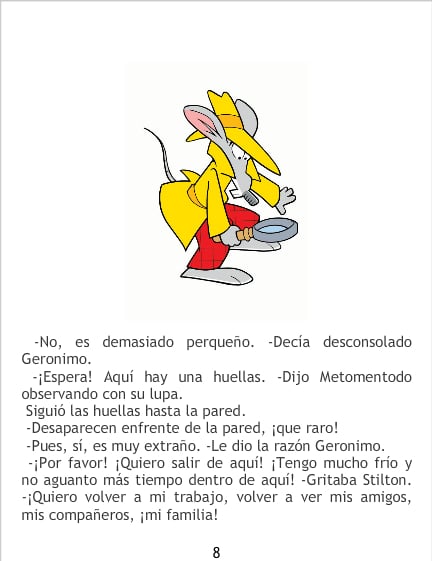 -No, es demasiado perqueño. -Decía desconsolado Geronimo.

-¡Espera! Aquí hay una huellas. -Dijo Metomentodo observando con su lupa.

Siguió las huellas hasta la pared.

-Desaparecen enfrente de la pared, ¡que raro!

-Pues, sí, es muy extraño. -Le dio la razón Geronimo.

-¡Por favor! ¡Quiero salir de aquí! ¡Tengo mucho frío y no aguanto más tiempo dentro de aquí! -Gritaba Stilton. -¡Quiero volver a mi trabajo, volver a ver mis amigos, mis compañeros, ¡mi familia!

8